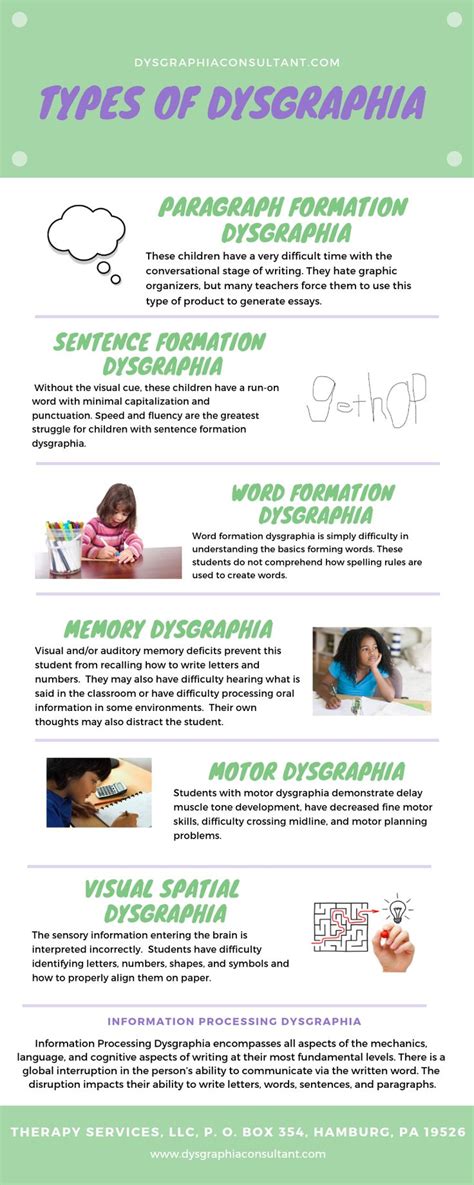 DYSGRAPHIACONSULTANT.COM

TYPES OF DYSGRAPHIA

PARAGRAPH FORMATION DYSGRAPHIA

These children have a very difficult time with the conversational stage of writing. They hate graphic organizers, but many teachers force them to use this type of product to generate essays.

SENTENCE FORMATION DYSGRAPHIA

Without the visual cue, these children have a run-on word with minimal capitalization and punctuation. Speed and fluency are the greatest struggle for children with sentence formation dysgraphia.

gethOP

WORD FORMATION DYSGRAPHIA

Word formation dysgraphia is simply difficulty in understanding the basics forming words. These students do not comprehend how spelling rules are used to create words.

MEMORY DYSGRAPHIA

Visual and/or auditory memory deficits prevent this student from recalling how to write letters and numbers. They may also have difficulty hearing what is said in the classroom or have difficulty processing oral information in some environments. Their own thoughts may also distract the student.

MOTOR DYSGRAPHIA

Students with motor dysgraphia demonstrate delay muscle tone development, have decreased fine motor skills, difficulty crossing midline, and motor planning problems.

VISUAL SPATIAL DYSGRAPHIA

The sensory information entering the brain is interpreted incorrectly. Students have difficulty identifying letters, numbers, shapes, and symbols and how to properly align them on paper.

INFORMATION PROCESSING DYSGRAPHIA

Information Processing Dysgraphia encompasses all aspects of the mechanics, language, and cognitive aspects of writing at their most fundamental levels. There is a global interruption in the person's ability to communicate via the written word. The disruption impacts their ability to write letters, words, sentences, and paragraphs.

THERAPY SERVICES, LLC, P. O. BOX 354, HAMBURG, PA 19526
www.dysgraphiaconsultant.com